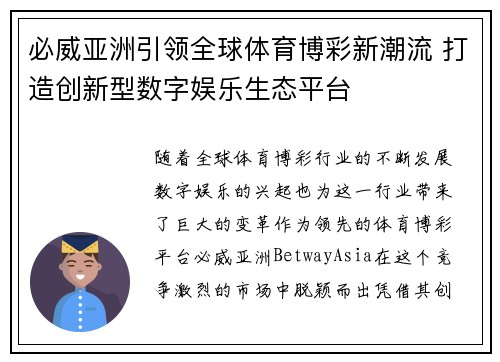 必威亚洲引领全球体育博彩新潮流 打造创新型数字娱乐生态平台

随着全球体育博彩行业的不断发展数字娱乐的兴起也为这一行业带来了巨大的变革作为领先的体育博彩平台必威亚洲BetwayAsia在这个竞争激烈的市场中脱颖而出凭借其创